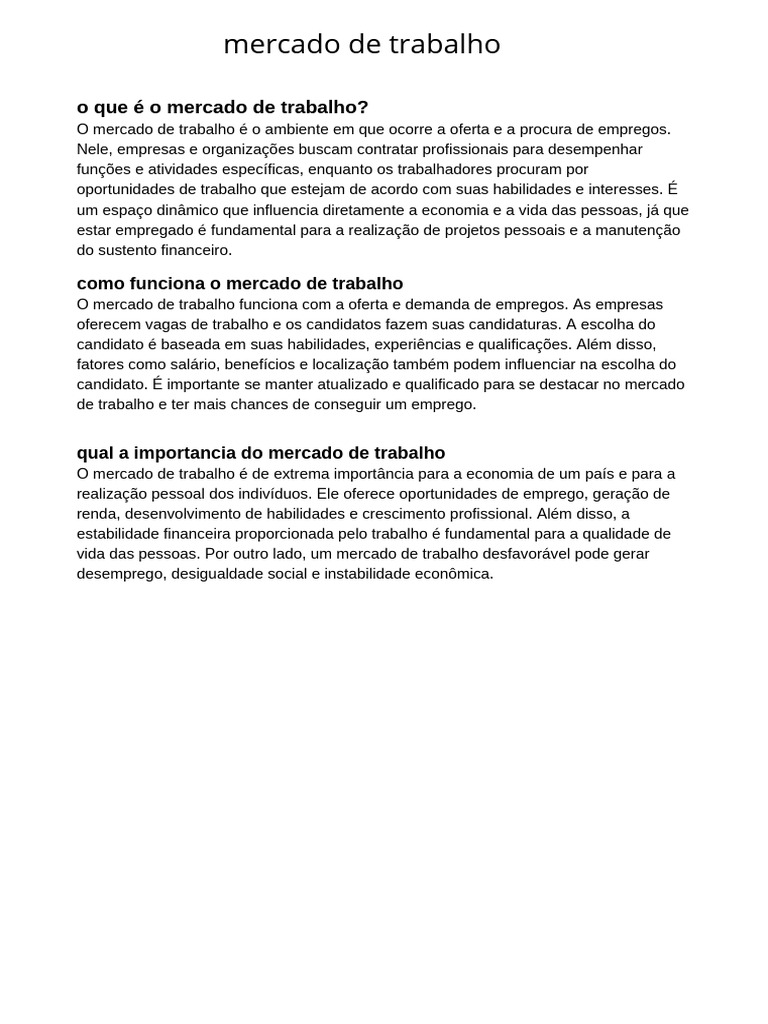 mercado de trabalho

o que é o mercado de trabalho?
O mercado de trabalho é o ambiente em que ocorre a oferta e a procura de empregos. Nele, empresas e organizações buscam contratar profissionais para desempenhar funções e atividades específicas, enquanto os trabalhadores procuram por oportunidades de trabalho que estejam de acordo com suas habilidades e interesses. É um espaço dinâmico que influencia diretamente a economia e a vida das pessoas, já que estar empregado é fundamental para a realização de projetos pessoais e a manutenção do sustento financeiro.

como funciona o mercado de trabalho
O mercado de trabalho funciona com a oferta e demanda de empregos. As empresas oferecem vagas de trabalho e os candidatos fazem suas candidaturas. A escolha do candidato é baseada em suas habilidades, experiências e qualificações. Além disso, fatores como salário, benefícios e localização também podem influenciar na escolha do candidato. É importante se manter atualizado e qualificado para se destacar no mercado de trabalho e ter mais chances de conseguir um emprego.

qual a importancia do mercado de trabalho
O mercado de trabalho é de extrema importância para a economia de um país e para a realização pessoal dos indivíduos. Ele oferece oportunidades de emprego, geração de renda, desenvolvimento de habilidades e crescimento profissional. Além disso, a estabilidade financeira proporcionada pelo trabalho é fundamental para a qualidade de vida das pessoas. Por outro lado, um mercado de trabalho desfavorável pode gerar desemprego, desigualdade social e instabilidade econômica.